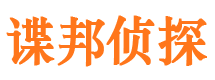 谍邦侦探